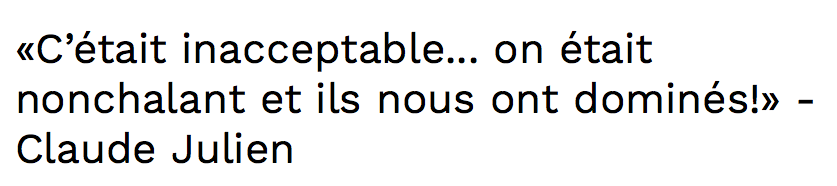 «C’était inacceptable... on était nonchalant et ils nous ont dominés!» - Claude Julien